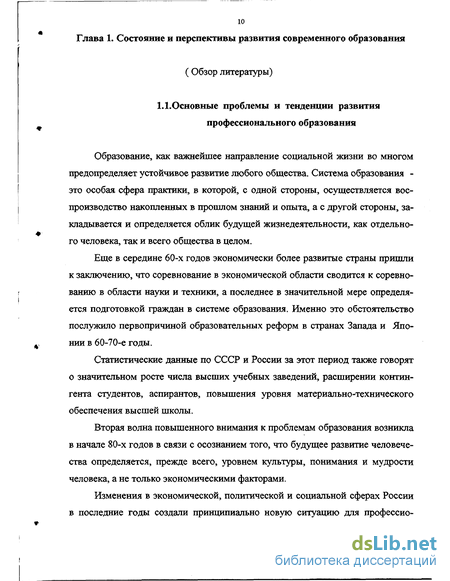 10

Глава 1. Состояние и перспективы развития современного образования

( Обзор литературы)

1.1.Основные проблемы и тенденции развития профессионального образования

Образование, как важнейшее направление социальной жизни во многом предопределяет устойчивое развитие любого общества. Система образования - это особая сфера практики, в которой, с одной стороны, осуществляется воспроизводство накопленных в прошлом знаний и опыта, а с другой стороны, закладывается и определяется облик будущей жизнедеятельности, как отдельного человека, так и всего общества в целом.

Еще в середине 60-х годов экономически более развитые страны пришли к заключению, что соревнование в экономической области сводится к соревнованию в области науки и техники, а последнее в значительной мере определяется подготовкой граждан в системе образования. Именно это обстоятельство послужило первопричиной образовательных реформ в странах Запада и Японии в 60-70-е годы.

Статистические данные по СССР и России за этот период также говорят о значительном росте числа высших учебных заведений, расширении контингента студентов, аспирантов, повышения уровня материально-технического обеспечения высшей школы.

Вторая волна повышенного внимания к проблемам образования возникла в начале 80-х годов в связи с осознанием того, что будущее развитие человечества определяется, прежде всего, уровнем культуры, понимания и мудрости человека, а не только экономическими факторами.

Изменения в экономической, политической и социальной сферах России в последние годы создали принципиально новую ситуацию для профессио-

dsLib.net
библиотека диссертаций